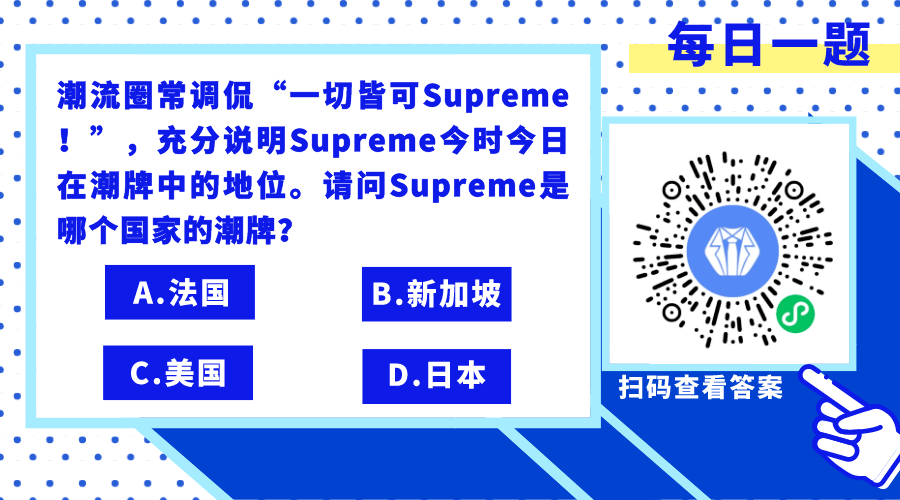 每日一题

潮流圈常调侃“一切皆可Supreme！”，充分说明Supreme今时今日在潮牌中的地位。请问Supreme是哪个国家的潮牌？

A.法国

B.新加坡

C.美国

D.日本

扫码查看答案